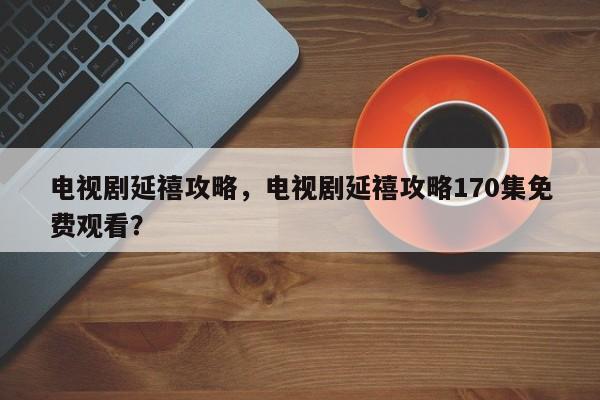 电视剧延禧攻略，电视剧延禧攻略170集免费观看?